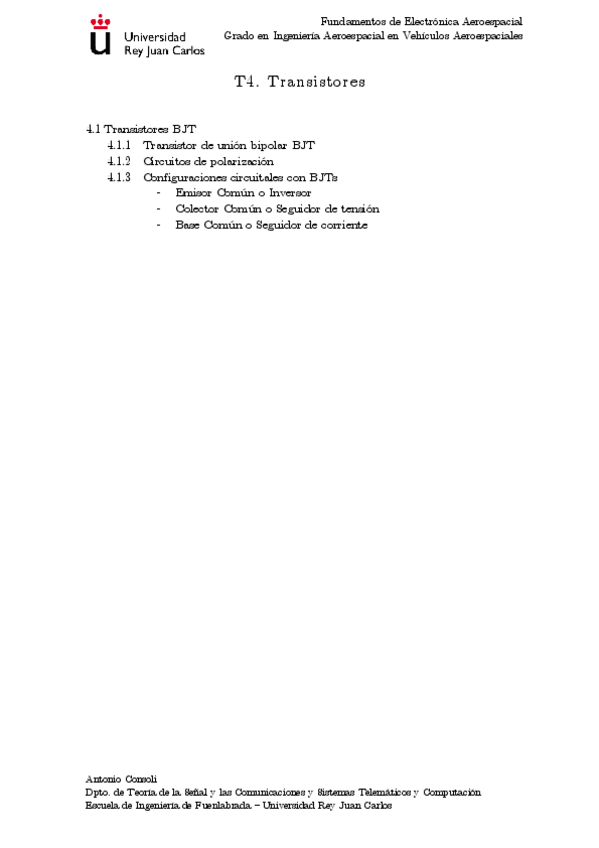 Universidad
Rey Juan Carlos

Fundamentos de Electrónica Aeroespacial
Grado en Ingeniería Aeroespacial en Vehículos Aeroespaciales

T4. Transistores

4.1 Transistores BJT
4.1.1 Transistor de unión bipolar BJT
4.1.2 Circuitos de polarización
4.1.3 Configuraciones circuitales con BJTs
- Emisor Común o Inversor
- Colector Común o Seguidor de tensión
- Base Común o Seguidor de corriente

Antonio Consoli
Dpto. de Teoría de la Señal y las Comunicaciones y Sistemas Telemáticos y Computación
Escuela de Ingeniería de Fuenlabrada – Universidad Rey Juan Carlos